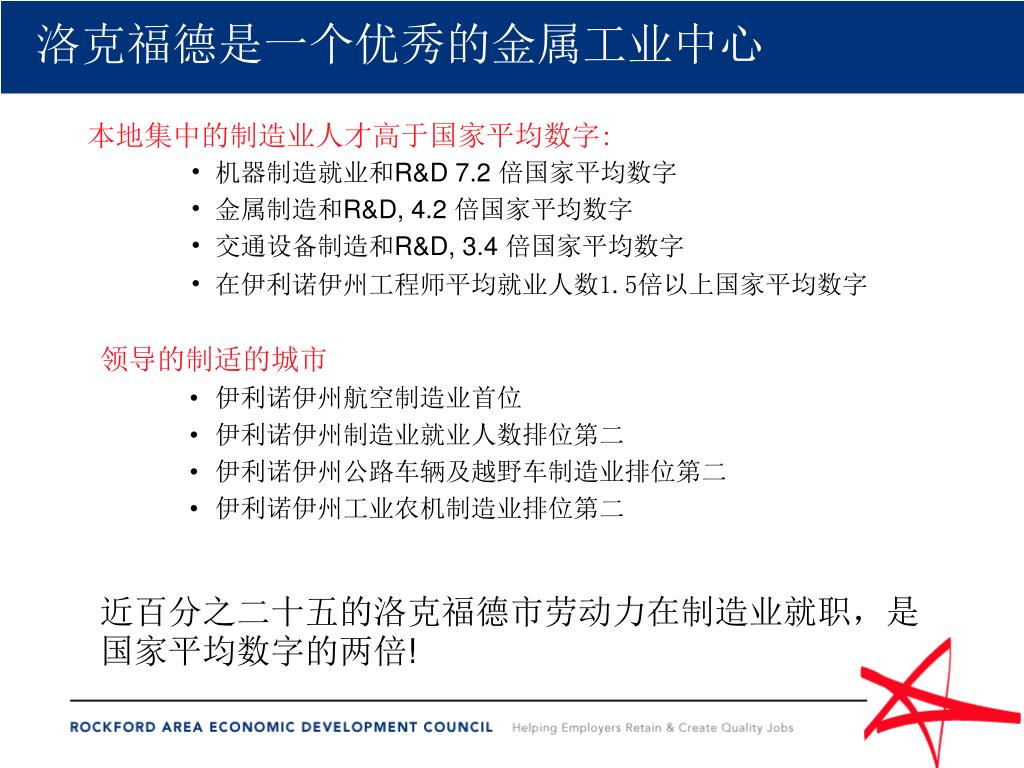 洛克福德是一个优秀的金属工业中心

本地集中的制造业人才高于国家平均数字:

• 机器制造就业和R&D 7.2 倍国家平均数字
• 金属制造和R&D, 4.2 倍国家平均数字
• 交通设备制造和R&D, 3.4 倍国家平均数字
• 在伊利诺伊州工程师平均就业人数1.5倍以上国家平均数字

领导的制适的城市

• 伊利诺伊州航空制造业首位
• 伊利诺伊州制造业就业人数排位第二
• 伊利诺伊州公路车辆及越野车制造业排位第二
• 伊利诺伊州工业农机制造业排位第二

近百分之二十五的洛克福德市劳动力在制造业就职，是国家平均数字的两倍!

ROCKFORD AREA ECONOMIC DEVELOPMENT COUNCIL Helping Employers Retain & Create Quality Jobs